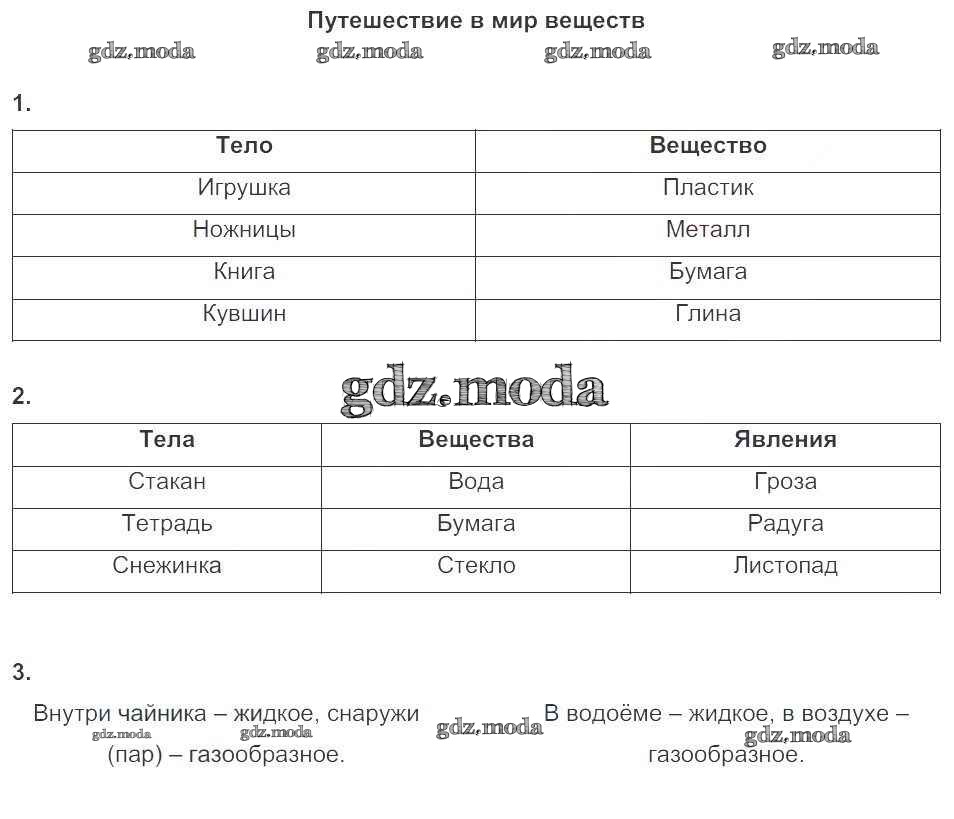 Путешествие в мир веществ

gdz.moda gdz.moda gdz.moda gdz.moda

1.

| Тело | Вещество |
|---|---|
| Игрушка | Пластик |
| Ножницы | Металл |
| Книга | Бумага |
| Кувшин | Глина |

2. gdz.moda

| Тела | Вещества | Явления |
|---|---|---|
| Стакан | Вода | Гроза |
| Тетрадь | Бумага | Радуга |
| Снежинка | Стекло | Листопад |

3.

Внутри чайника – жидкое, снаружи (пар) – газообразное.

gdz.moda gdz.moda gdz.moda

В водоёме – жидкое, в воздухе – газообразное.

gdz.moda